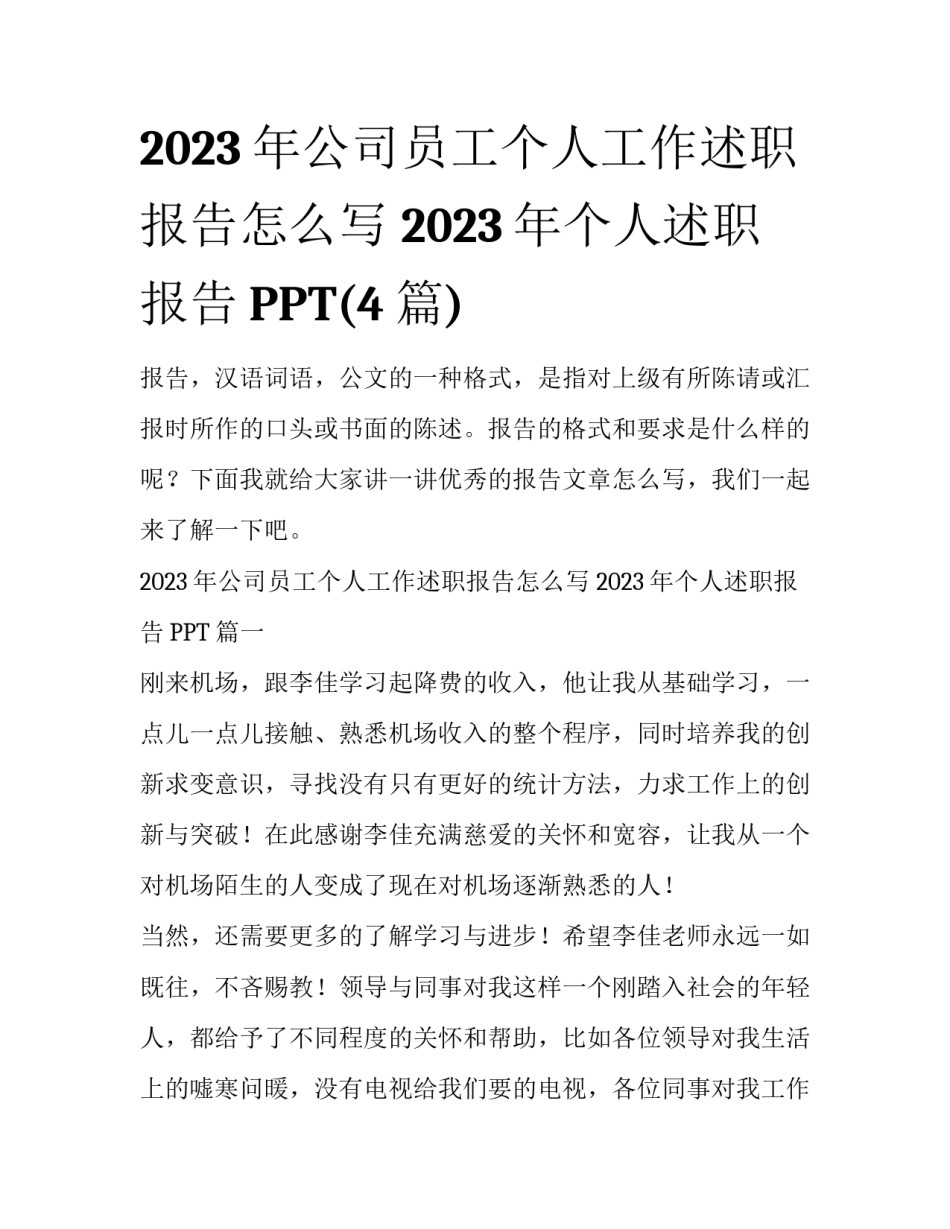 2023 年公司员工个人工作述职报告怎么写 2023 年个人述职报告 PPT(4 篇)

报告，汉语词语，公文的一种格式，是指对上级有所陈请或汇报时所作的口头或书面的陈述。报告的格式和要求是什么样的呢？下面我就给大家讲一讲优秀的报告文章怎么写，我们一起来了解一下吧。

2023 年公司员工个人工作述职报告怎么写 2023 年个人述职报告 PPT 篇一

刚来机场，跟李佳学习起降费的收入，他让我从基础学习，一点儿一点儿接触、熟悉机场收入的整个程序，同时培养我的创新求变意识，寻找没有只有更好的统计方法，力求工作上的创新与突破！在此感谢李佳充满慈爱的关怀和宽容，让我从一个对机场陌生的人变成了现在对机场逐渐熟悉的人！

当然，还需要更多的了解学习与进步！希望李佳老师永远一如既往，不吝赐教！领导与同事对我这样一个刚踏入社会的年轻人，都给予了不同程度的关怀和帮助，比如各位领导对我生活上的嘘寒问暖，没有电视给我们要的电视，各位同事对我工作